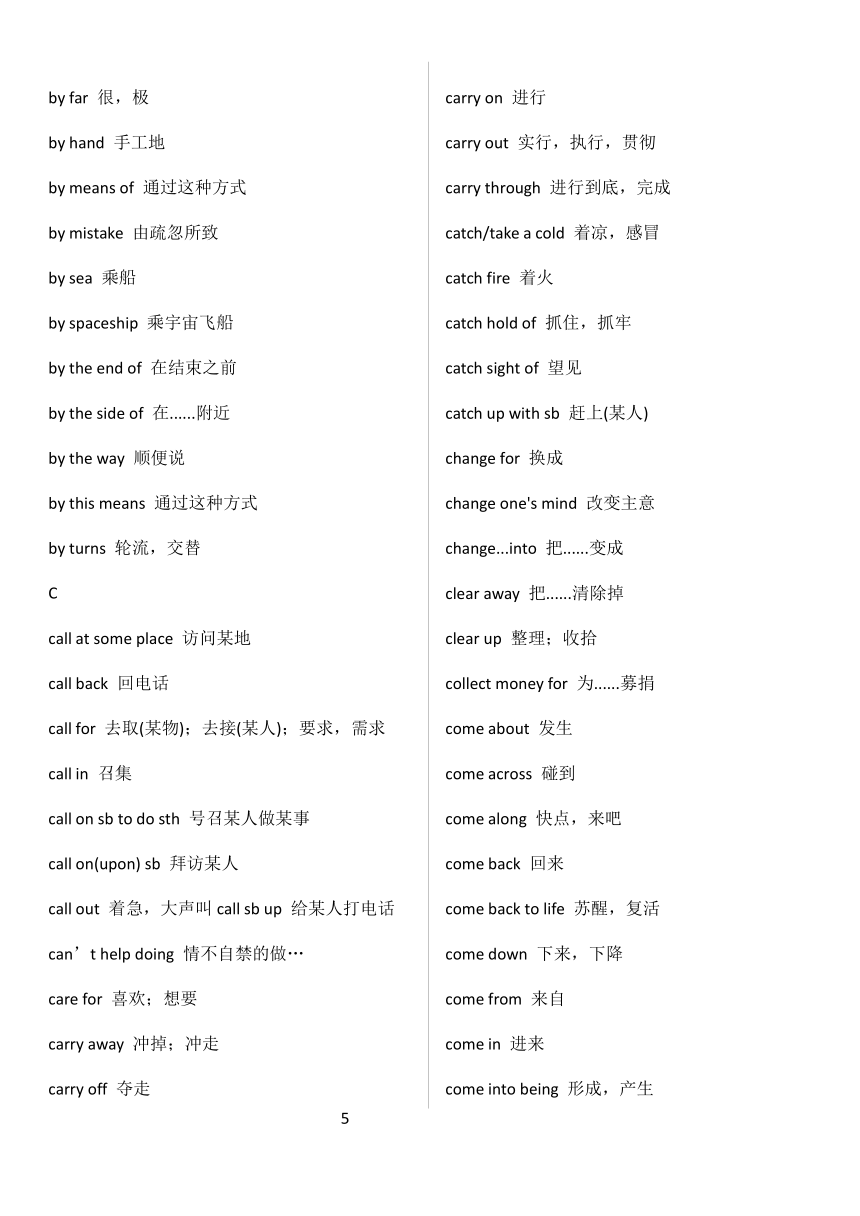 by far 很，极

by hand 手工地

by means of 通过这种方式

by mistake 由疏忽所致

by sea 乘船

by spaceship 乘宇宙飞船

by the end of 在结束之前

by the side of 在......附近

by the way 顺便说

by this means 通过这种方式

by turns 轮流，交替

C

call at some place 访问某地

call back 回电话

call for 去取(某物)；去接(某人)；要求，需求

call in 召集

call on sb to do sth 号召某人做某事

call on(upon) sb 拜访某人

call out 着急，大声叫 call sb up 给某人打电话

can’t help doing 情不自禁的做…

care for 喜欢；想要

carry away 冲掉；冲走

carry off 夺走

carry on 进行

carry out 实行，执行，贯彻

carry through 进行到底，完成

catch/take a cold 着凉，感冒

catch fire 着火

catch hold of 抓住，抓牢

catch sight of 望见

catch up with sb 赶上(某人)

change for 换成

change one's mind 改变主意

change...into 把......变成

clear away 把......清除掉

clear up 整理；收拾

collect money for 为......募捐

come about 发生

come across 碰到

come along 快点，来吧

come back 回来

come back to life 苏醒，复活

come down 下来，下降

come from 来自

come in 进来

come into being 形成，产生

5